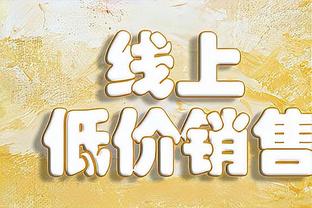 线上
低价销售